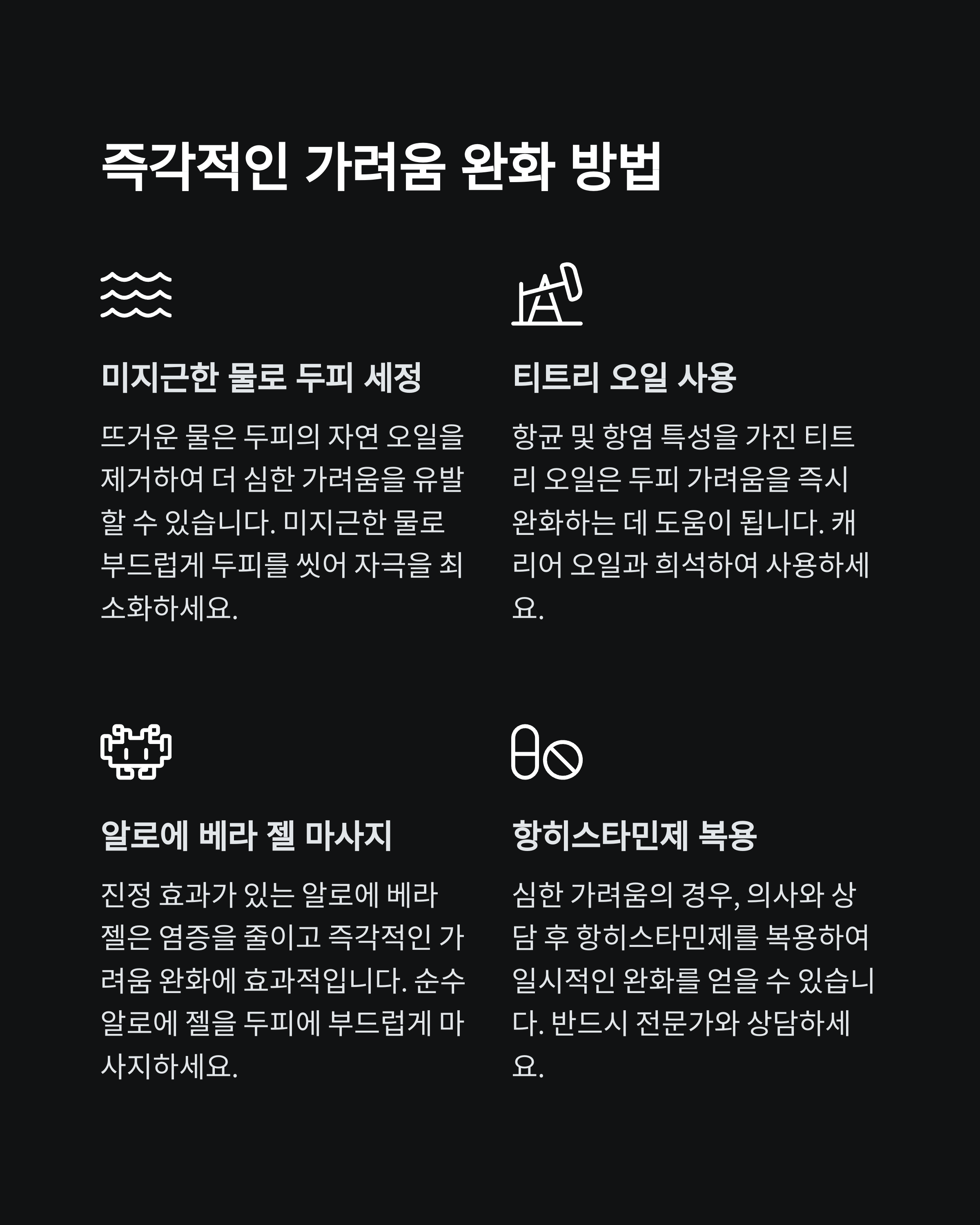 즉각적인 가려움 완화 방법

미지근한 물로 두피 세정

뜨거운 물은 두피의 자연 오일을 제거하여 더 심한 가려움을 유발할 수 있습니다. 미지근한 물로 부드럽게 두피를 씻어 자극을 최소화하세요.

티트리 오일 사용

항균 및 항염 특성을 가진 티트리 오일은 두피 가려움을 즉시 완화하는 데 도움이 됩니다. 캐리어 오일과 희석하여 사용하세요.

알로에 베라 젤 마사지

진정 효과가 있는 알로에 베라 젤은 염증을 줄이고 즉각적인 가려움 완화에 효과적입니다. 순수 알로에 젤을 두피에 부드럽게 마사지하세요.

항히스타민제 복용

심한 가려움의 경우, 의사와 상담 후 항히스타민제를 복용하여 일시적인 완화를 얻을 수 있습니다. 반드시 전문가와 상담하세요.